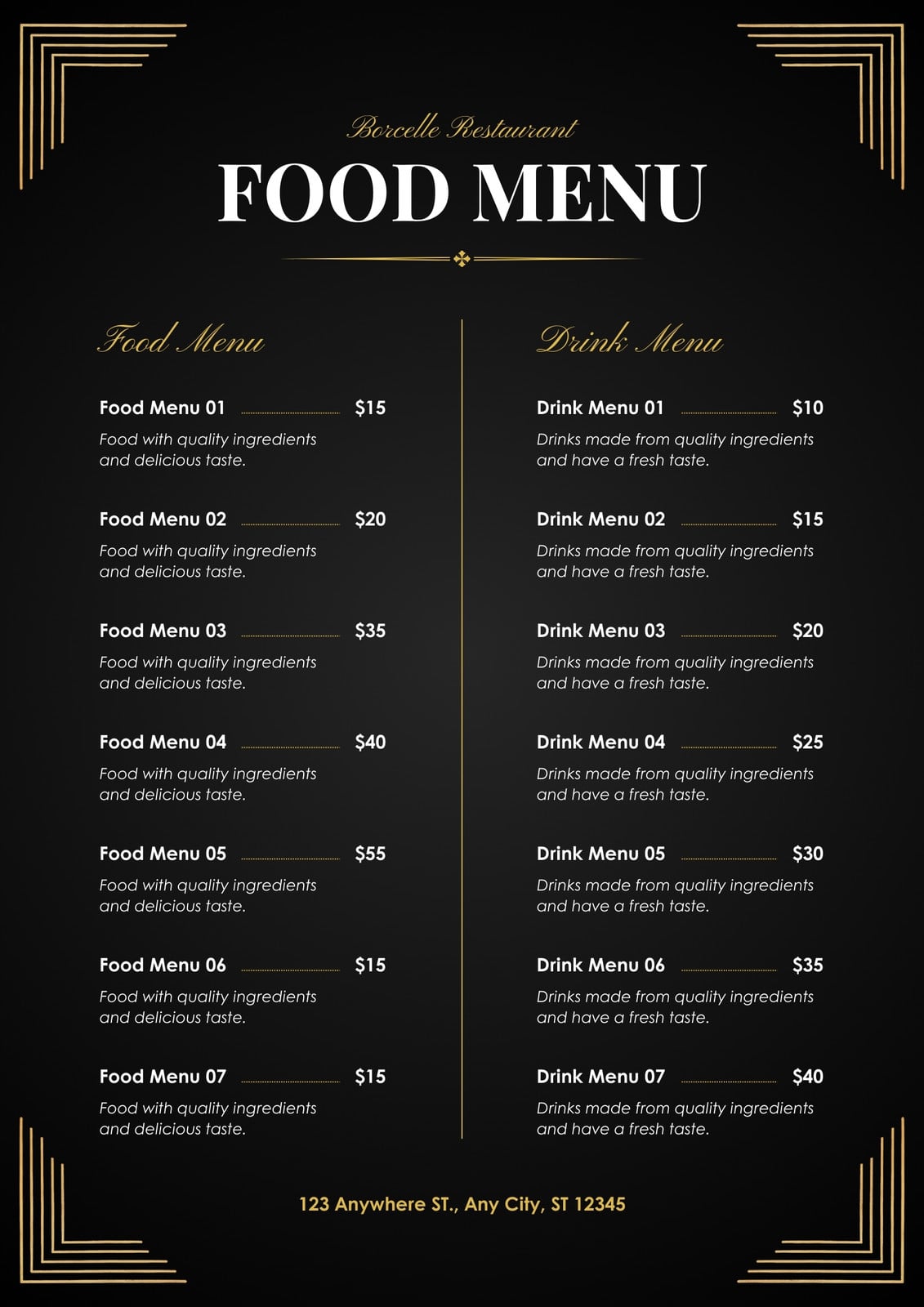 Borcelle Restaurant

FOOD MENU

Food Menu

Food Menu 01 $15
Food with quality ingredients and delicious taste.

Food Menu 02 $20
Food with quality ingredients and delicious taste.

Food Menu 03 $35
Food with quality ingredients and delicious taste.

Food Menu 04 $40
Food with quality ingredients and delicious taste.

Food Menu 05 $55
Food with quality ingredients and delicious taste.

Food Menu 06 $15
Food with quality ingredients and delicious taste.

Food Menu 07 $15
Food with quality ingredients and delicious taste.

Drink Menu

Drink Menu 01 $10
Drinks made from quality ingredients and have a fresh taste.

Drink Menu 02 $15
Drinks made from quality ingredients and have a fresh taste.

Drink Menu 03 $20
Drinks made from quality ingredients and have a fresh taste.

Drink Menu 04 $25
Drinks made from quality ingredients and have a fresh taste.

Drink Menu 05 $30
Drinks made from quality ingredients and have a fresh taste.

Drink Menu 06 $35
Drinks made from quality ingredients and have a fresh taste.

Drink Menu 07 $40
Drinks made from quality ingredients and have a fresh taste.

123 Anywhere ST., Any City, ST 12345